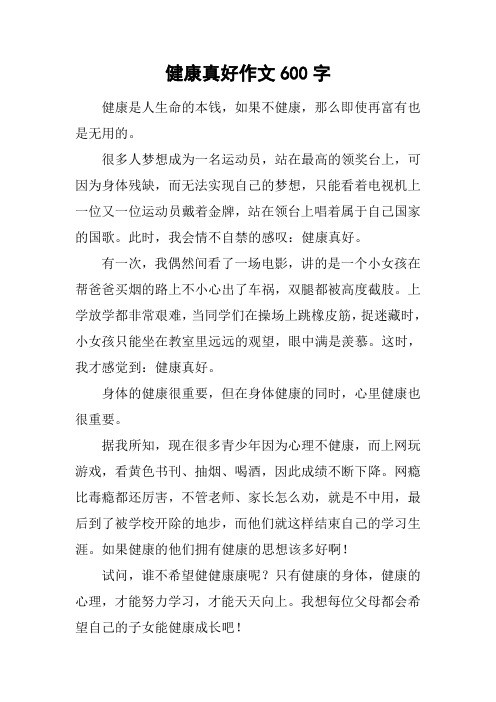 健康真好作文 600 字

健康是人生命的本钱，如果不健康，那么即使再富有也是无用的。

很多人梦想成为一名运动员，站在最高的领奖台上，可因为身体残缺，而无法实现自己的梦想，只能看着电视机上一位又一位运动员戴着金牌，站在领台上唱着属于自己国家的国歌。此时，我会情不自禁的感叹：健康真好。

有一次，我偶然间看了一场电影，讲的是一个小女孩在帮爸爸买烟的路上不小心出了车祸，双腿都被高度截肢。上学放学都非常艰难，当同学们在操场上跳橡皮筋，捉迷藏时，小女孩只能坐在教室里远远的观望，眼中满是羡慕。这时，我才感觉到：健康真好。

身体的健康很重要，但在身体健康的同时，心里健康也很重要。

据我所知，现在很多青少年因为心理不健康，而上网玩游戏，看黄色书刊、抽烟、喝酒，因此成绩不断下降。网瘾比毒瘾都还厉害，不管老师、家长怎么劝，就是不中用，最后到了被学校开除的地步，而他们就这样结束自己的学习生涯。如果健康的他们拥有健康的思想该多好啊！

试问，谁不希望健健康康呢？只有健康的身体，健康的心理，才能努力学习，才能天天向上。我想每位父母都会希望自己的子女能健康成长吧！